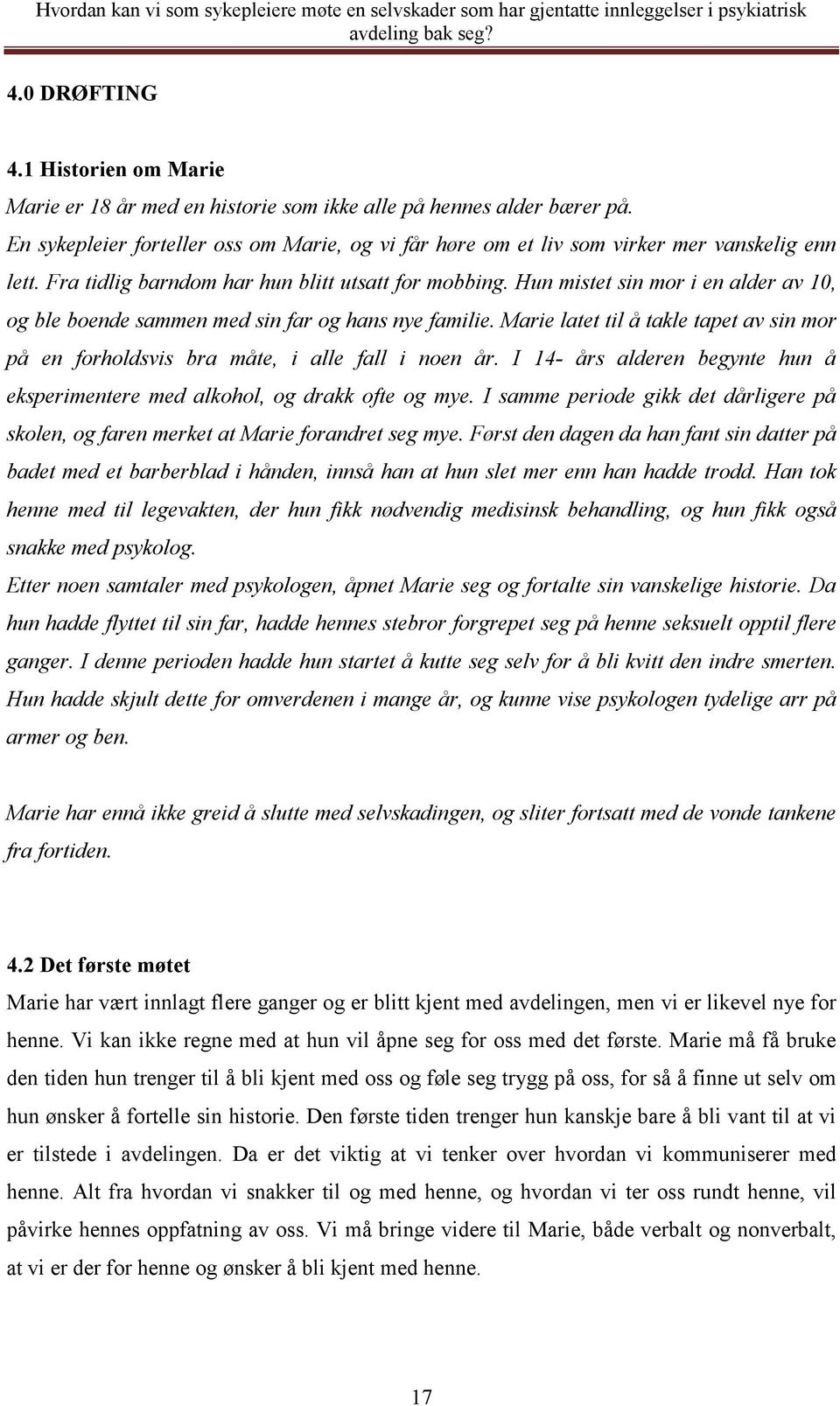 Hvordan kan vi som sykepleiere møte en selvskader som har gjentatte innleggelser i psykiatrisk avdeling bak seg?

4.0 DRØFTING

4.1 Historien om Marie

Marie er 18 år med en historie som ikke alle på hennes alder bærer på. En sykepleier forteller oss om Marie, og vi får høre om et liv som virker mer vanskelig enn lett. Fra tidlig barndom har hun blitt utsatt for mobbing. Hun mistet sin mor i en alder av 10, og ble boende sammen med sin far og hans nye familie. Marie latet til å takle tapet av sin mor på en forholdsvis bra måte, i alle fall i noen år. I 14- års alderen begynte hun å eksperimentere med alkohol, og drakk ofte og mye. I samme periode gikk det dårligere på skolen, og faren merket at Marie forandret seg mye. Først den dagen da han fant sin datter på badet med et barberblad i hånden, innså han at hun slet mer enn han hadde trodd. Han tok henne med til legevakten, der hun fikk nødvendig medisinsk behandling, og hun fikk også snakke med psykolog.
Etter noen samtaler med psykologen, åpnet Marie seg og fortalte sin vanskelige historie. Da hun hadde flyttet til sin far, hadde hennes stebror forgrepet seg på henne seksuelt opptil flere ganger. I denne perioden hadde hun startet å kutte seg selv for å bli kvitt den indre smerten. Hun hadde skjult dette for omverdenen i mange år, og kunne vise psykologen tydelige arr på armer og ben.

Marie har ennå ikke greid å slutte med selvskadingen, og sliter fortsatt med de vonde tankene fra fortiden.

4.2 Det første møtet

Marie har vært innlagt flere ganger og er blitt kjent med avdelingen, men vi er likevel nye for henne. Vi kan ikke regne med at hun vil åpne seg for oss med det første. Marie må få bruke den tiden hun trenger til å bli kjent med oss og føle seg trygg på oss, for så å finne ut selv om hun ønsker å fortelle sin historie. Den første tiden trenger hun kanskje bare å bli vant til at vi er tilstede i avdelingen. Da er det viktig at vi tenker over hvordan vi kommuniserer med henne. Alt fra hvordan vi snakker til og med henne, og hvordan vi ter oss rundt henne, vil påvirke hennes oppfatning av oss. Vi må bringe videre til Marie, både verbalt og nonverbalt, at vi er der for henne og ønsker å bli kjent med henne.

17